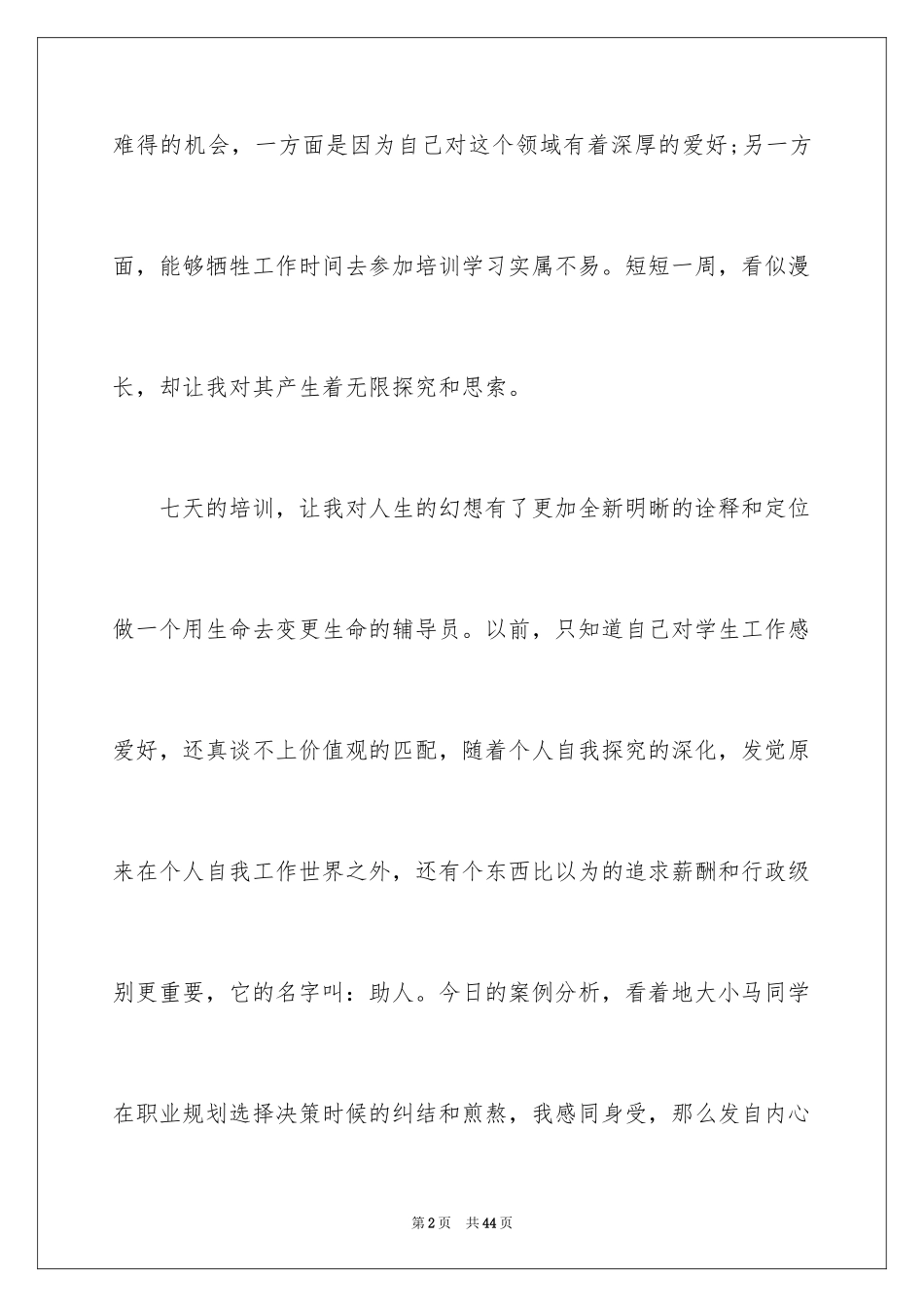 难得的机会，一方面是因为自己对这个领域有着深厚的爱好;另一方面，能够牺牲工作时间去参加培训学习实属不易。短短一周，看似漫长，却让我对其产生着无限探究和思索。

七天的培训，让我对人生的幻想有了更加全新明晰的诠释和定位做一个用生命去变更生命的辅导员。以前，只知道自己对学生工作感爱好，还真谈不上价值观的匹配，随着个人自我探究的深化，发觉原来在个人自我工作世界之外，还有个东西比以为的追求薪酬和行政级别更重要，它的名字叫：助人。今日的案例分析，看着地大小马同学在职业规划选择决策时候的纠结和煎熬，我感同身受，那么发自内心

第2页　共44页